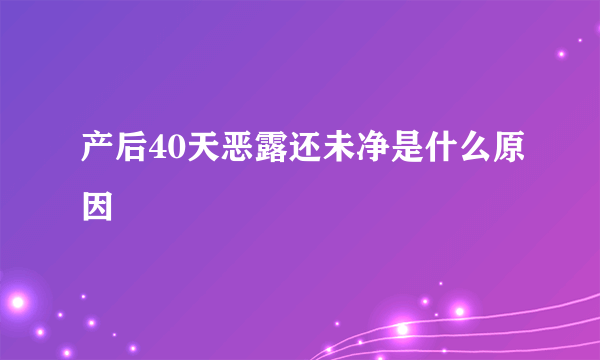 产后40天恶露还未净是什么原因